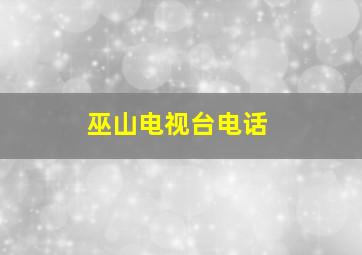 巫山电视台电话